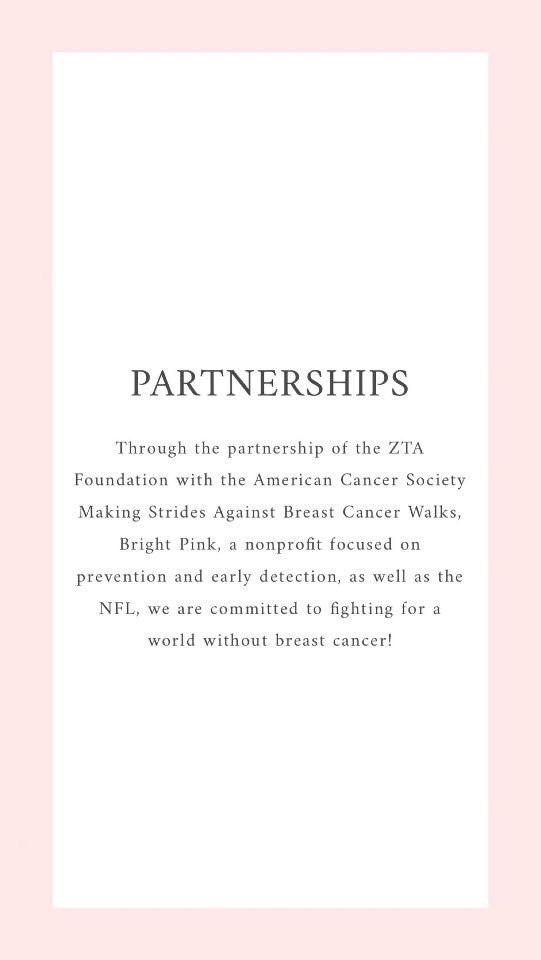 PARTNERSHIPS

Through the partnership of the ZTA Foundation with the American Cancer Society Making Strides Against Breast Cancer Walks, Bright Pink, a nonprofit focused on prevention and early detection, as well as the NFL, we are committed to fighting for a world without breast cancer!